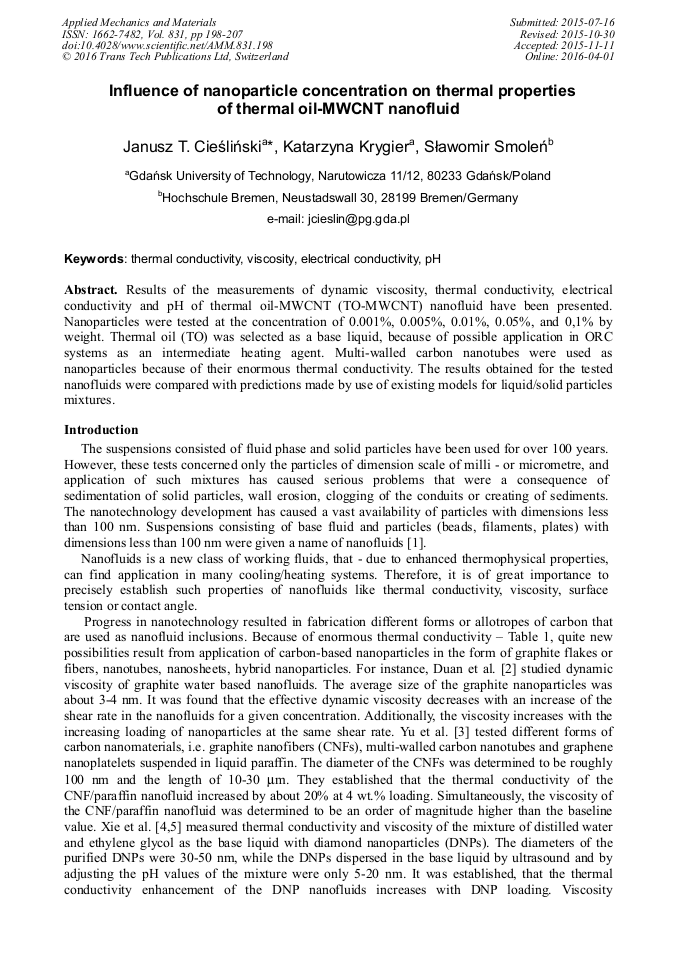 Applied Mechanics and Materials
ISSN: 1662-7482, Vol. 831, pp 198-207
doi:10.4028/www.scientific.net/AMM.831.198
© 2016 Trans Tech Publications Ltd, Switzerland

Submitted: 2015-07-16
Revised: 2015-10-30
Accepted: 2015-11-11
Online: 2016-04-01

Influence of nanoparticle concentration on thermal properties of thermal oil-MWCNT nanofluid

Janusz T. Cieśliński$^{a*}$, Katarzyna Krygier$^{a}$, Sławomir Smoleń$^{b}$

$^{a}$Gdańsk University of Technology, Narutowicza 11/12, 80233 Gdańsk/Poland

$^{b}$Hochschule Bremen, Neustadswall 30, 28199 Bremen/Germany

e-mail: jcieslin@pg.gda.pl

Keywords: thermal conductivity, viscosity, electrical conductivity, pH

Abstract. Results of the measurements of dynamic viscosity, thermal conductivity, electrical conductivity and pH of thermal oil-MWCNT (TO-MWCNT) nanofluid have been presented. Nanoparticles were tested at the concentration of 0.001%, 0.005%, 0.01%, 0.05%, and 0,1% by weight. Thermal oil (TO) was selected as a base liquid, because of possible application in ORC systems as an intermediate heating agent. Multi-walled carbon nanotubes were used as nanoparticles because of their enormous thermal conductivity. The results obtained for the tested nanofluids were compared with predictions made by use of existing models for liquid/solid particles mixtures.

Introduction

The suspensions consisted of fluid phase and solid particles have been used for over 100 years. However, these tests concerned only the particles of dimension scale of milli - or micrometre, and application of such mixtures has caused serious problems that were a consequence of sedimentation of solid particles, wall erosion, clogging of the conduits or creating of sediments. The nanotechnology development has caused a vast availability of particles with dimensions less than 100 nm. Suspensions consisting of base fluid and particles (beads, filaments, plates) with dimensions less than 100 nm were given a name of nanofluids [1].

Nanofluids is a new class of working fluids, that - due to enhanced thermophysical properties, can find application in many cooling/heating systems. Therefore, it is of great importance to precisely establish such properties of nanofluids like thermal conductivity, viscosity, surface tension or contact angle.

Progress in nanotechnology resulted in fabrication different forms or allotropes of carbon that are used as nanofluid inclusions. Because of enormous thermal conductivity – Table 1, quite new possibilities result from application of carbon-based nanoparticles in the form of graphite flakes or fibers, nanotubes, nanosheets, hybrid nanoparticles. For instance, Duan et al. [2] studied dynamic viscosity of graphite water based nanofluids. The average size of the graphite nanoparticles was about 3-4 nm. It was found that the effective dynamic viscosity decreases with an increase of the shear rate in the nanofluids for a given concentration. Additionally, the viscosity increases with the increasing loading of nanoparticles at the same shear rate. Yu et al. [3] tested different forms of carbon nanomaterials, i.e. graphite nanofibers (CNFs), multi-walled carbon nanotubes and graphene nanoplatelets suspended in liquid paraffin. The diameter of the CNFs was determined to be roughly 100 nm and the length of 10-30 μm. They established that the thermal conductivity of the CNF/paraffin nanofluid increased by about 20% at 4 wt.% loading. Simultaneously, the viscosity of the CNF/paraffin nanofluid was determined to be an order of magnitude higher than the baseline value. Xie et al. [4,5] measured thermal conductivity and viscosity of the mixture of distilled water and ethylene glycol as the base liquid with diamond nanoparticles (DNPs). The diameters of the purified DNPs were 30-50 nm, while the DNPs dispersed in the base liquid by ultrasound and by adjusting the pH values of the mixture were only 5-20 nm. It was established, that the thermal conductivity enhancement of the DNP nanofluids increases with DNP loading. Viscosity